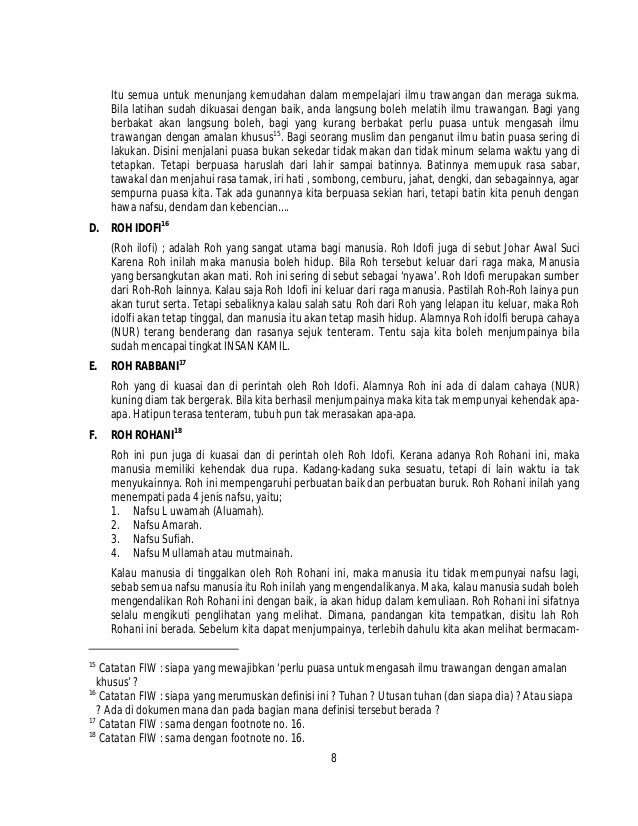 Itu semua untuk menunjang kemudahan dalam mempelajari ilmu trawangan dan meraga sukma. Bila latihan sudah dikuasai dengan baik, anda langsung boleh melatih ilmu trawangan. Bagi yang berbakat akan langsung boleh, bagi yang kurang berbakat perlu puasa untuk mengasah ilmu trawangan dengan amalan khusus$^{15}$. Bagi seorang muslim dan penganut ilmu batin puasa sering di lakukan. Disini menjalani puasa bukan sekedar tidak makan dan tidak minum selama waktu yang di tetapkan. Tetapi berpuasa haruslah dari lahir sampai batinnya. Batinnya memupuk rasa sabar, tawakal dan menjahui rasa tamak, iri hati , sombong, cemburu, jahat, dengki, dan sebagainnya, agar sempurna puasa kita. Tak ada gunannya kita berpuasa sekian hari, tetapi batin kita penuh dengan hawa nafsu, dendam dan kebencian….

D. ROH IDOFI$^{16}$

(Roh ilofi) ; adalah Roh yang sangat utama bagi manusia. Roh Idofi juga di sebut Johar Awal Suci Karena Roh inilah maka manusia boleh hidup. Bila Roh tersebut keluar dari raga maka, Manusia yang bersangkutan akan mati. Roh ini sering di sebut sebagai 'nyawa'. Roh Idofi merupakan sumber dari Roh-Roh lainnya. Kalau saja Roh Idofi ini keluar dari raga manusia. Pastilah Roh-Roh lainya pun akan turut serta. Tetapi sebaliknya kalau salah satu Roh dari Roh yang lelapan itu keluar, maka Roh idolfi akan tetap tinggal, dan manusia itu akan tetap masih hidup. Alamnya Roh idolfi berupa cahaya (NUR) terang benderang dan rasanya sejuk tenteram. Tentu saja kita boleh menjumpainya bila sudah mencapai tingkat INSAN KAMIL.

E. ROH RABBANI$^{17}$

Roh yang di kuasai dan di perintah oleh Roh Idofi. Alamnya Roh ini ada di dalam cahaya (NUR) kuning diam tak bergerak. Bila kita berhasil menjumpainya maka kita tak mempunyai kehendak apa-apa. Hatipun terasa tenteram, tubuh pun tak merasakan apa-apa.

F. ROH ROHANI$^{18}$

Roh ini pun juga di kuasai dan di perintah oleh Roh Idofi. Kerana adanya Roh Rohani ini, maka manusia memiliki kehendak dua rupa. Kadang-kadang suka sesuatu, tetapi di lain waktu ia tak menyukainnya. Roh ini mempengaruhi perbuatan baik dan perbuatan buruk. Roh Rohani inilah yang menempati pada 4 jenis nafsu, yaitu;
1. Nafsu Luwamah (Aluamah).
2. Nafsu Amarah.
3. Nafsu Sufiah.
4. Nafsu Mullamah atau mutmainah.

Kalau manusia di tinggalkan oleh Roh Rohani ini, maka manusia itu tidak mempunyai nafsu lagi, sebab semua nafsu manusia itu Roh inilah yang mengendalikanya. Maka, kalau manusia sudah boleh mengendalikan Roh Rohani ini dengan baik, ia akan hidup dalam kemuliaan. Roh Rohani ini sifatnya selalu mengikuti penglihatan yang melihat. Dimana, pandangan kita tempatkan, disitu lah Roh Rohani ini berada. Sebelum kita dapat menjumpainya, terlebih dahulu kita akan melihat bermacam-

$^{15}$ Catatan FIW : siapa yang mewajibkan 'perlu puasa untuk mengasah ilmu trawangan dengan amalan khusus' ?
$^{16}$ Catatan FIW : siapa yang merumuskan definisi ini ? Tuhan ? Utusan tuhan (dan siapa dia) ? Atau siapa ? Ada di dokumen mana dan pada bagian mana definisi tersebut berada ?
$^{17}$ Catatan FIW : sama dengan footnote no. 16.
$^{18}$ Catatan FIW : sama dengan footnote no. 16.

8